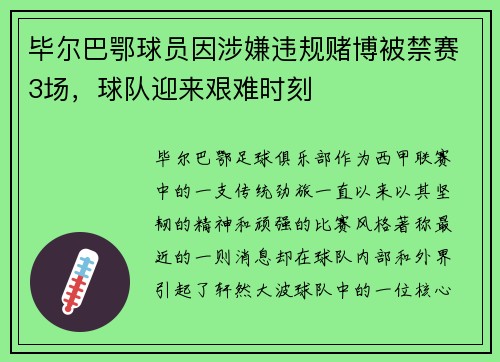 毕尔巴鄂球员因涉嫌违规赌博被禁赛3场，球队迎来艰难时刻

毕尔巴鄂足球俱乐部作为西甲联赛中的一支传统劲旅一直以来以其坚韧的精神和顽强的比赛风格著称最近的一则消息却在球队内部和外界引起了轩然大波球队中的一位核心